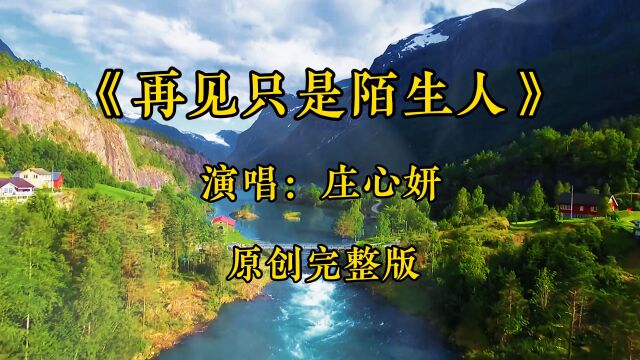 《再见只是陌生人》

演唱：庄心妍

原创完整版